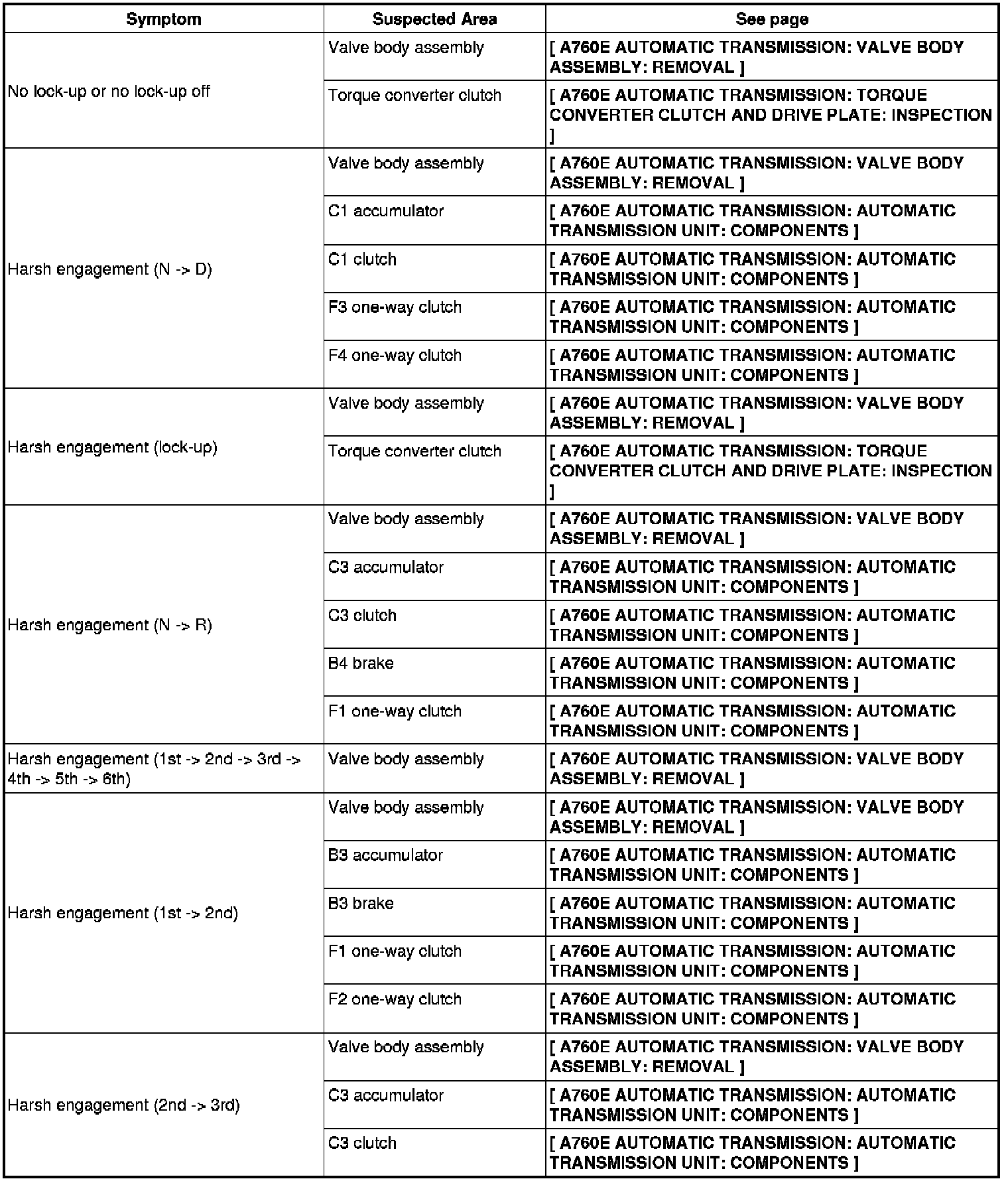 | Symptom | Suspected Area | See page |
|---|---|---|
| No lock-up or no lock-up off | Valve body assembly | [ A760E AUTOMATIC TRANSMISSION: VALVE BODY ASSEMBLY: REMOVAL ] |
| | Torque converter clutch | [ A760E AUTOMATIC TRANSMISSION: TORQUE CONVERTER CLUTCH AND DRIVE PLATE: INSPECTION ] |
| Harsh engagement (N -> D) | Valve body assembly | [ A760E AUTOMATIC TRANSMISSION: VALVE BODY ASSEMBLY: REMOVAL ] |
| | C1 accumulator | [ A760E AUTOMATIC TRANSMISSION: AUTOMATIC TRANSMISSION UNIT: COMPONENTS ] |
| | C1 clutch | [ A760E AUTOMATIC TRANSMISSION: AUTOMATIC TRANSMISSION UNIT: COMPONENTS ] |
| | F3 one-way clutch | [ A760E AUTOMATIC TRANSMISSION: AUTOMATIC TRANSMISSION UNIT: COMPONENTS ] |
| | F4 one-way clutch | [ A760E AUTOMATIC TRANSMISSION: AUTOMATIC TRANSMISSION UNIT: COMPONENTS ] |
| Harsh engagement (lock-up) | Valve body assembly | [ A760E AUTOMATIC TRANSMISSION: VALVE BODY ASSEMBLY: REMOVAL ] |
| | Torque converter clutch | [ A760E AUTOMATIC TRANSMISSION: TORQUE CONVERTER CLUTCH AND DRIVE PLATE: INSPECTION ] |
| Harsh engagement (N -> R) | Valve body assembly | [ A760E AUTOMATIC TRANSMISSION: VALVE BODY ASSEMBLY: REMOVAL ] |
| | C3 accumulator | [ A760E AUTOMATIC TRANSMISSION: AUTOMATIC TRANSMISSION UNIT: COMPONENTS ] |
| | C3 clutch | [ A760E AUTOMATIC TRANSMISSION: AUTOMATIC TRANSMISSION UNIT: COMPONENTS ] |
| | B4 brake | [ A760E AUTOMATIC TRANSMISSION: AUTOMATIC TRANSMISSION UNIT: COMPONENTS ] |
| | F1 one-way clutch | [ A760E AUTOMATIC TRANSMISSION: AUTOMATIC TRANSMISSION UNIT: COMPONENTS ] |
| Harsh engagement (1st -> 2nd -> 3rd -> 4th -> 5th -> 6th) | Valve body assembly | [ A760E AUTOMATIC TRANSMISSION: VALVE BODY ASSEMBLY: REMOVAL ] |
| Harsh engagement (1st -> 2nd) | Valve body assembly | [ A760E AUTOMATIC TRANSMISSION: VALVE BODY ASSEMBLY: REMOVAL ] |
| | B3 accumulator | [ A760E AUTOMATIC TRANSMISSION: AUTOMATIC TRANSMISSION UNIT: COMPONENTS ] |
| | B3 brake | [ A760E AUTOMATIC TRANSMISSION: AUTOMATIC TRANSMISSION UNIT: COMPONENTS ] |
| | F1 one-way clutch | [ A760E AUTOMATIC TRANSMISSION: AUTOMATIC TRANSMISSION UNIT: COMPONENTS ] |
| | F2 one-way clutch | [ A760E AUTOMATIC TRANSMISSION: AUTOMATIC TRANSMISSION UNIT: COMPONENTS ] |
| Harsh engagement (2nd -> 3rd) | Valve body assembly | [ A760E AUTOMATIC TRANSMISSION: VALVE BODY ASSEMBLY: REMOVAL ] |
| | C3 accumulator | [ A760E AUTOMATIC TRANSMISSION: AUTOMATIC TRANSMISSION UNIT: COMPONENTS ] |
| | C3 clutch | [ A760E AUTOMATIC TRANSMISSION: AUTOMATIC TRANSMISSION UNIT: COMPONENTS ] |